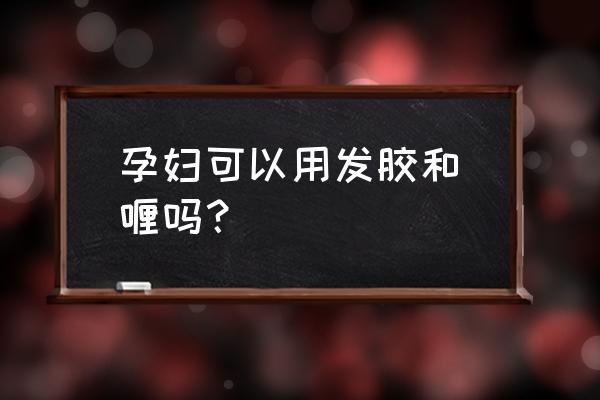 孕妇可以用发胶和喱吗？